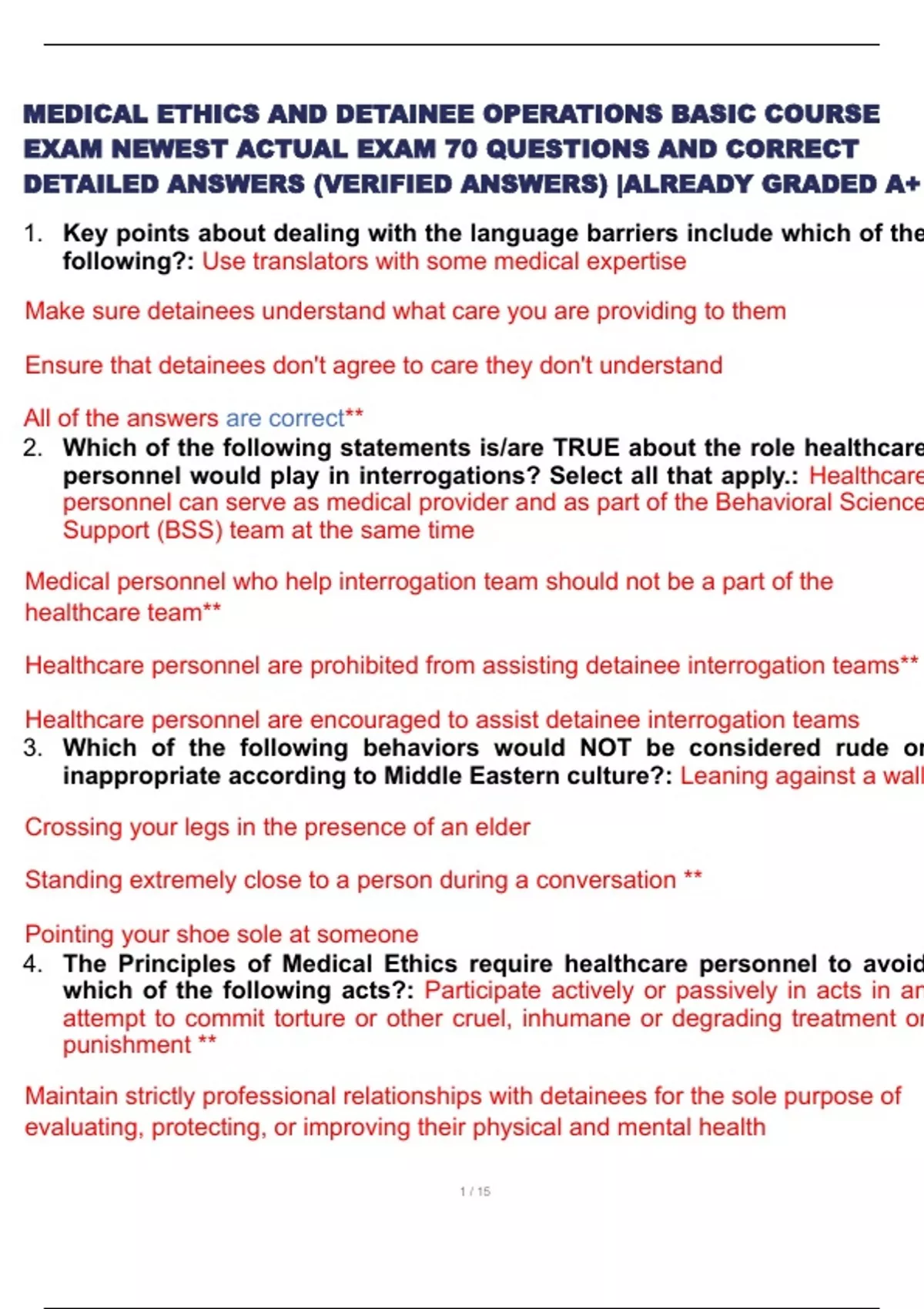 MEDICAL ETHICS AND DETAINEE OPERATIONS BASIC COURSE EXAM NEWEST ACTUAL EXAM 70 QUESTIONS AND CORRECT DETAILED ANSWERS (VERIFIED ANSWERS) |ALREADY GRADED A+

1. Key points about dealing with the language barriers include which of the following?: Use translators with some medical expertise

Make sure detainees understand what care you are providing to them

Ensure that detainees don't agree to care they don't understand

All of the answers are correct**

2. Which of the following statements is/are TRUE about the role healthcare personnel would play in interrogations? Select all that apply.: Healthcare personnel can serve as medical provider and as part of the Behavioral Science Support (BSS) team at the same time

Medical personnel who help interrogation team should not be a part of the healthcare team**

Healthcare personnel are prohibited from assisting detainee interrogation teams**

Healthcare personnel are encouraged to assist detainee interrogation teams

3. Which of the following behaviors would NOT be considered rude or inappropriate according to Middle Eastern culture?: Leaning against a wall

Crossing your legs in the presence of an elder

Standing extremely close to a person during a conversation **

Pointing your shoe sole at someone

4. The Principles of Medical Ethics require healthcare personnel to avoid which of the following acts?: Participate actively or passively in acts in an attempt to commit torture or other cruel, inhumane or degrading treatment or punishment **

Maintain strictly professional relationships with detainees for the sole purpose of evaluating, protecting, or improving their physical and mental health

1 / 15